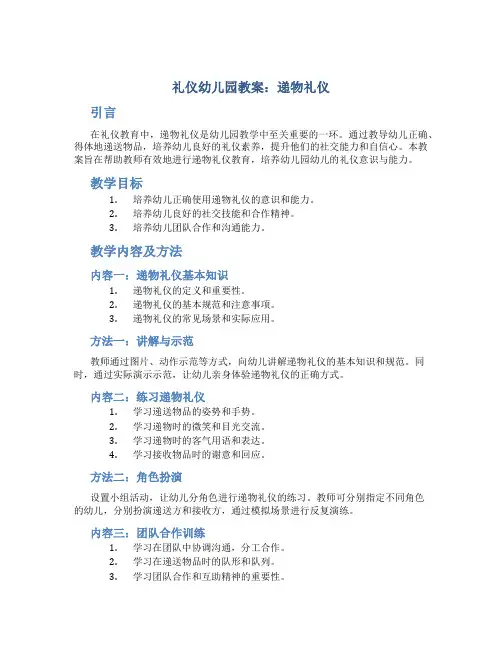 礼仪幼儿园教案：递物礼仪

引言

在礼仪教育中，递物礼仪是幼儿园教学中至关重要的一环。通过教导幼儿正确、得体地递送物品，培养幼儿良好的礼仪素养，提升他们的社交能力和自信心。本教案旨在帮助教师有效地进行递物礼仪教育，培养幼儿园幼儿的礼仪意识与能力。

教学目标

1. 培养幼儿正确使用递物礼仪的意识和能力。
2. 培养幼儿良好的社交技能和合作精神。
3. 培养幼儿团队合作和沟通能力。

教学内容及方法

内容一：递物礼仪基本知识

1. 递物礼仪的定义和重要性。
2. 递物礼仪的基本规范和注意事项。
3. 递物礼仪的常见场景和实际应用。

方法一：讲解与示范

教师通过图片、动作示范等方式，向幼儿讲解递物礼仪的基本知识和规范。同时，通过实际演示示范，让幼儿亲身体验递物礼仪的正确方式。

内容二：练习递物礼仪

1. 学习递送物品的姿势和手势。
2. 学习递物时的微笑和目光交流。
3. 学习递物时的客气用语和表达。
4. 学习接收物品时的谢意和回应。

方法二：角色扮演

设置小组活动，让幼儿分角色进行递物礼仪的练习。教师可分别指定不同角色的幼儿，分别扮演递送方和接收方，通过模拟场景进行反复演练。

内容三：团队合作训练

1. 学习在团队中协调沟通，分工合作。
2. 学习在递送物品时的队形和队列。
3. 学习团队合作和互助精神的重要性。